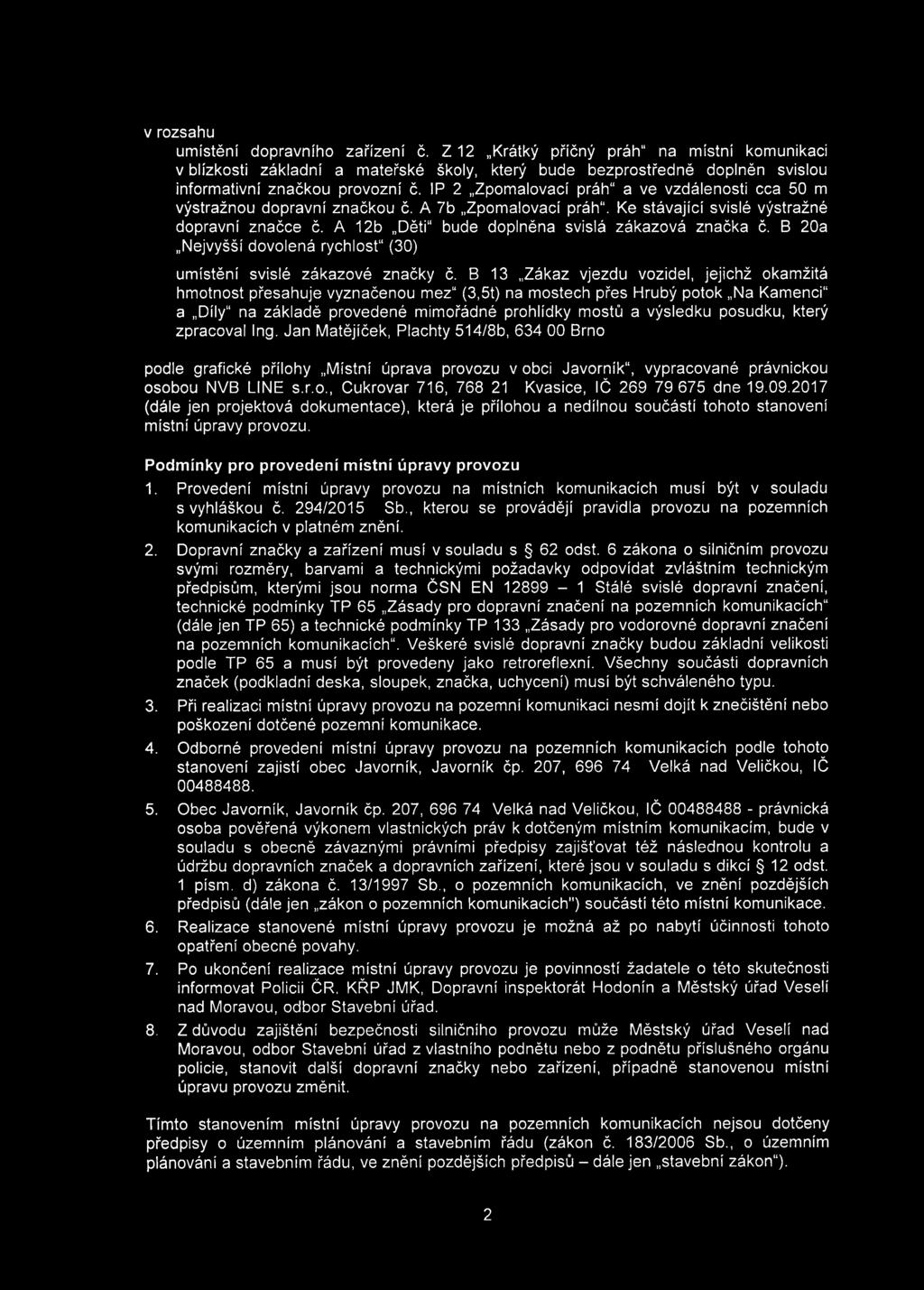 v rozsahu

umístění dopravního zařízení č. Z 12 „Krátký příčný práh" na místní komunikaci v blízkosti základní a mateřské školy, který bude bezprostředně doplněn svislou informativní značkou provozní č. IP 2 „Zpomalovací práh" a ve vzdálenosti cca 50 m výstražnou dopravní značkou č. A 7b „Zpomalovací práh". Ke stávající svislé výstražné dopravní značce č. A 12b „Děti" bude doplněna svislá zákazová značka č. B 20a „Nejvyšší dovolená rychlost" (30)

umístění svislé zákazové značky č. B 13 „Zákaz vjezdu vozidel, jejichž okamžitá hmotnost přesahuje vyznačenou mez" (3,5t) na mostech přes Hrubý potok „Na Kamenci" a „Díly" na základě provedené mimořádné prohlídky mostů a výsledku posudku, který zpracoval Ing. Jan Matějíček, Plachty 514/8b, 634 00 Brno

podle grafické přílohy „Místní úprava provozu v obci Javorník", vypracované právnickou osobou NVB LINE s.r.o., Cukrovar 716, 768 21 Kvasice, IČ 269 79 675 dne 19.09.2017 (dále jen projektová dokumentace), která je přílohou a nedílnou součástí tohoto stanovení místní úpravy provozu.

Podmínky pro provedení místní úpravy provozu

1. Provedení místní úpravy provozu na místních komunikacích musí být v souladu s vyhláškou č. 294/2015 Sb., kterou se provádějí pravidla provozu na pozemních komunikacích v platném znění.

2. Dopravní značky a zařízení musí v souladu s § 62 odst. 6 zákona o silničním provozu svými rozměry, barvami a technickými požadavky odpovídat zvláštním technickým předpisům, kterými jsou norma ČSN EN 12899 – 1 Stálé svislé dopravní značení, technické podmínky TP 65 „Zásady pro dopravní značení na pozemních komunikacích" (dále jen TP 65) a technické podmínky TP 133 „Zásady pro vodorovné dopravní značení na pozemních komunikacích". Veškeré svislé dopravní značky budou základní velikosti podle TP 65 a musí být provedeny jako retroreflexní. Všechny součásti dopravních značek (podkladní deska, sloupek, značka, uchycení) musí být schváleného typu.

3. Při realizaci místní úpravy provozu na pozemní komunikaci nesmí dojít k znečištění nebo poškození dotčené pozemní komunikace.

4. Odborné provedení místní úpravy provozu na pozemních komunikacích podle tohoto stanovení zajistí obec Javorník, Javorník čp. 207, 696 74 Velká nad Veličkou, IČ 00488488.

5. Obec Javorník, Javorník čp. 207, 696 74 Velká nad Veličkou, IČ 00488488 - právnická osoba pověřená výkonem vlastnických práv k dotčeným místním komunikacím, bude v souladu s obecně závaznými právními předpisy zajišťovat též následnou kontrolu a údržbu dopravních značek a dopravních zařízení, které jsou v souladu s dikcí § 12 odst. 1 písm. d) zákona č. 13/1997 Sb., o pozemních komunikacích, ve znění pozdějších předpisů (dále jen „zákon o pozemních komunikacích") součástí této místní komunikace.

6. Realizace stanovené místní úpravy provozu je možná až po nabytí účinnosti tohoto opatření obecné povahy.

7. Po ukončení realizace místní úpravy provozu je povinností žadatele o této skutečnosti informovat Policii ČR, KŘP JMK, Dopravní inspektorát Hodonín a Městský úřad Veselí nad Moravou, odbor Stavební úřad.

8. Z důvodu zajištění bezpečnosti silničního provozu může Městský úřad Veselí nad Moravou, odbor Stavební úřad z vlastního podnětu nebo z podnětu příslušného orgánu policie, stanovit další dopravní značky nebo zařízení, případně stanovenou místní úpravu provozu změnit.

Tímto stanovením místní úpravy provozu na pozemních komunikacích nejsou dotčeny předpisy o územním plánování a stavebním řádu (zákon č. 183/2006 Sb., o územním plánování a stavebním řádu, ve znění pozdějších předpisů – dále jen „stavební zákon").

2